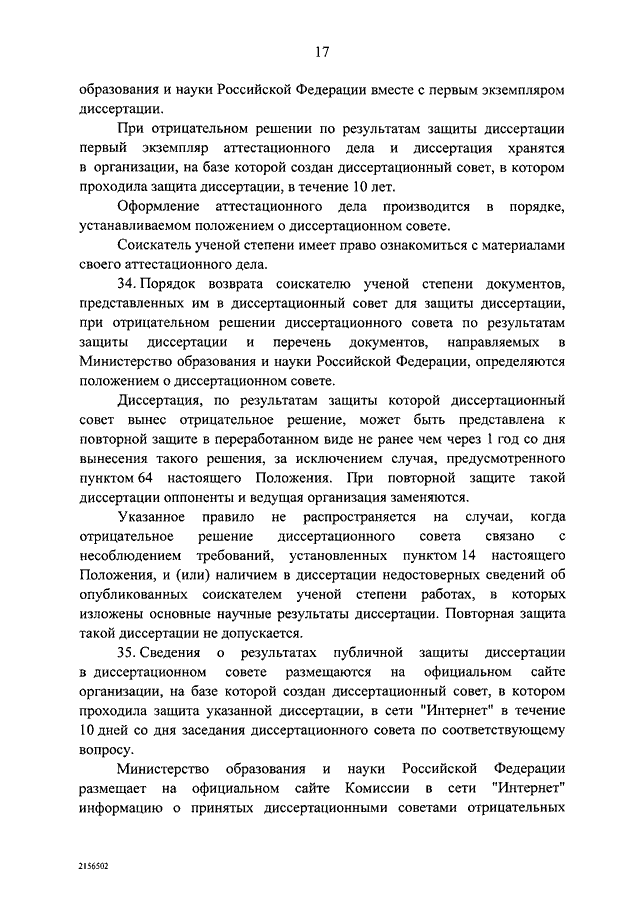 17

образования и науки Российской Федерации вместе с первым экземпляром диссертации.

При отрицательном решении по результатам защиты диссертации первый экземпляр аттестационного дела и диссертация хранятся в организации, на базе которой создан диссертационный совет, в котором проходила защита диссертации, в течение 10 лет.

Оформление аттестационного дела производится в порядке, устанавливаемом положением о диссертационном совете.

Соискатель ученой степени имеет право ознакомиться с материалами своего аттестационного дела.

34. Порядок возврата соискателю ученой степени документов, представленных им в диссертационный совет для защиты диссертации, при отрицательном решении диссертационного совета по результатам защиты диссертации и перечень документов, направляемых в Министерство образования и науки Российской Федерации, определяются положением о диссертационном совете.

Диссертация, по результатам защиты которой диссертационный совет вынес отрицательное решение, может быть представлена к повторной защите в переработанном виде не ранее чем через 1 год со дня вынесения такого решения, за исключением случая, предусмотренного пунктом 64 настоящего Положения. При повторной защите такой диссертации оппоненты и ведущая организация заменяются.

Указанное правило не распространяется на случаи, когда отрицательное решение диссертационного совета связано с несоблюдением требований, установленных пунктом 14 настоящего Положения, и (или) наличием в диссертации недостоверных сведений об опубликованных соискателем ученой степени работах, в которых изложены основные научные результаты диссертации. Повторная защита такой диссертации не допускается.

35. Сведения о результатах публичной защиты диссертации в диссертационном совете размещаются на официальном сайте организации, на базе которой создан диссертационный совет, в котором проходила защита указанной диссертации, в сети "Интернет" в течение 10 дней со дня заседания диссертационного совета по соответствующему вопросу.

Министерство образования и науки Российской Федерации размещает на официальном сайте Комиссии в сети "Интернет" информацию о принятых диссертационными советами отрицательных

2156502